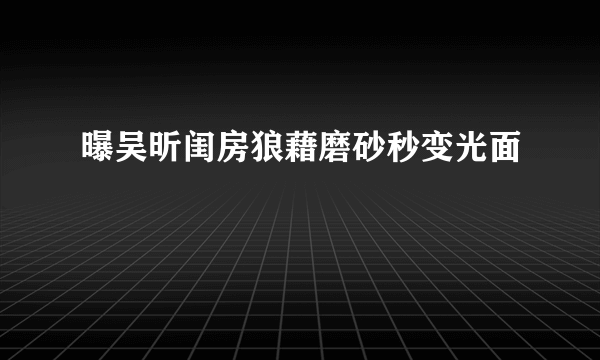 曝吴昕闺房狼藉磨砂秒变光面